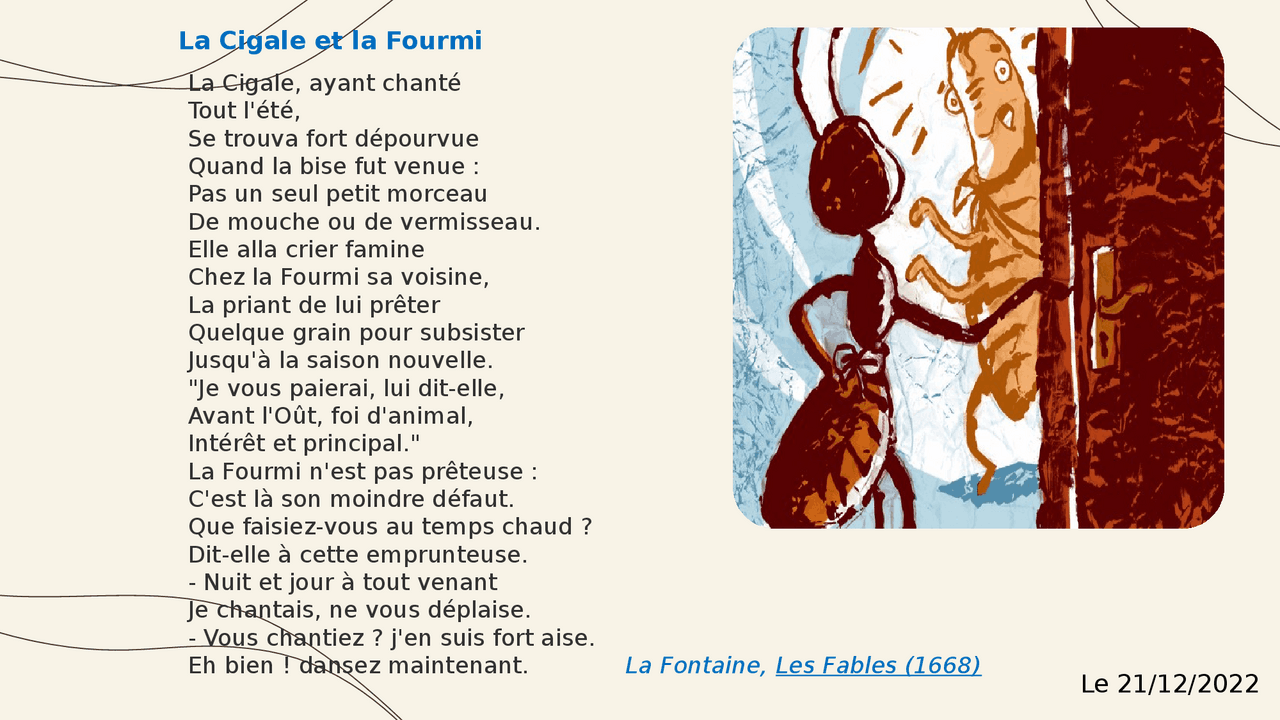 La Cigale et la Fourmi

La Cigale, ayant chanté
Tout l'été,
Se trouva fort dépourvue
Quand la bise fut venue :
Pas un seul petit morceau
De mouche ou de vermisseau.
Elle alla crier famine
Chez la Fourmi sa voisine,
La priant de lui prêter
Quelque grain pour subsister
Jusqu'à la saison nouvelle.
"Je vous paierai, lui dit-elle,
Avant l'Oût, foi d'animal,
Intérêt et principal."
La Fourmi n'est pas prêteuse :
C'est là son moindre défaut.
Que faisiez-vous au temps chaud ?
Dit-elle à cette emprunteuse.
- Nuit et jour à tout venant
Je chantais, ne vous déplaise.
- Vous chantiez ? j'en suis fort aise.
Eh bien ! dansez maintenant.

La Fontaine, Les Fables (1668)

Le 21/12/2022